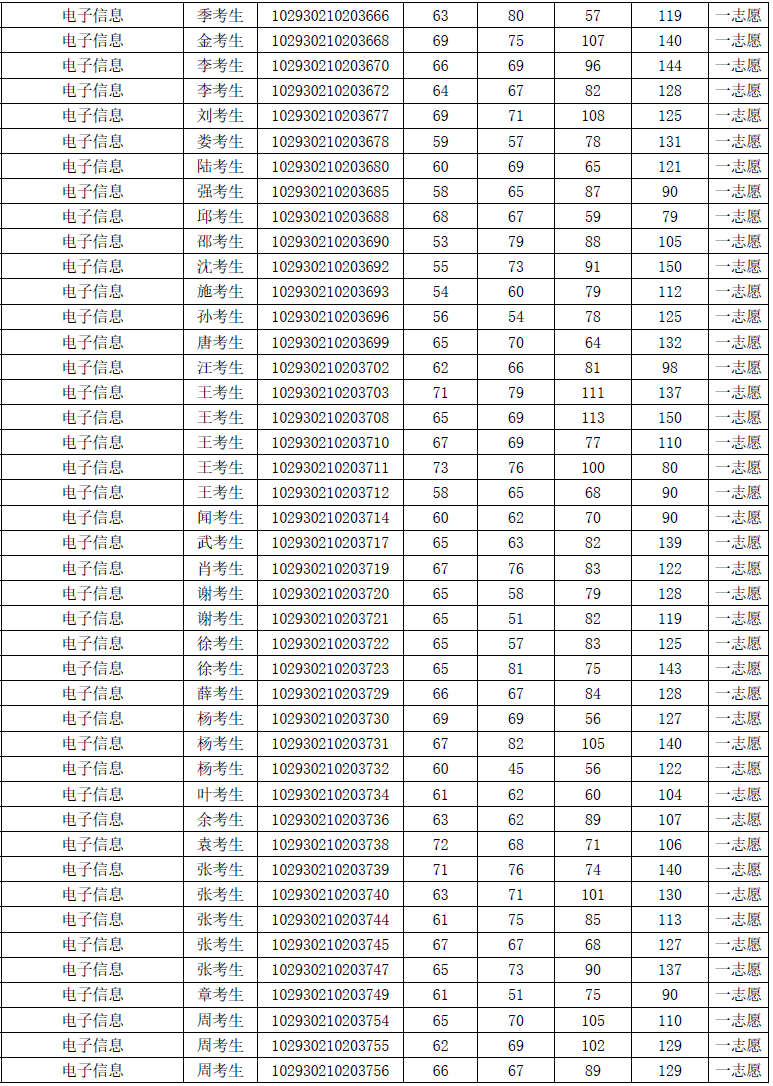 | 电子信息 | 季考生 | 102930210203666 | 63 | 80 | 57 | 119 | 一志愿 |
|---|---|---|---|---|---|---|---|
| 电子信息 | 金考生 | 102930210203668 | 69 | 75 | 107 | 140 | 一志愿 |
| 电子信息 | 李考生 | 102930210203670 | 66 | 69 | 96 | 144 | 一志愿 |
| 电子信息 | 李考生 | 102930210203672 | 64 | 67 | 82 | 128 | 一志愿 |
| 电子信息 | 刘考生 | 102930210203677 | 69 | 71 | 108 | 125 | 一志愿 |
| 电子信息 | 娄考生 | 102930210203678 | 59 | 57 | 78 | 131 | 一志愿 |
| 电子信息 | 陆考生 | 102930210203680 | 60 | 69 | 65 | 121 | 一志愿 |
| 电子信息 | 强考生 | 102930210203685 | 58 | 65 | 87 | 90 | 一志愿 |
| 电子信息 | 邱考生 | 102930210203688 | 68 | 67 | 59 | 79 | 一志愿 |
| 电子信息 | 邵考生 | 102930210203690 | 53 | 79 | 88 | 105 | 一志愿 |
| 电子信息 | 沈考生 | 102930210203692 | 55 | 73 | 91 | 150 | 一志愿 |
| 电子信息 | 施考生 | 102930210203693 | 54 | 60 | 79 | 112 | 一志愿 |
| 电子信息 | 孙考生 | 102930210203696 | 56 | 54 | 78 | 125 | 一志愿 |
| 电子信息 | 唐考生 | 102930210203699 | 65 | 70 | 64 | 132 | 一志愿 |
| 电子信息 | 汪考生 | 102930210203702 | 62 | 66 | 81 | 98 | 一志愿 |
| 电子信息 | 王考生 | 102930210203703 | 71 | 79 | 111 | 137 | 一志愿 |
| 电子信息 | 王考生 | 102930210203708 | 65 | 69 | 113 | 150 | 一志愿 |
| 电子信息 | 王考生 | 102930210203710 | 67 | 69 | 77 | 110 | 一志愿 |
| 电子信息 | 王考生 | 102930210203711 | 73 | 76 | 100 | 80 | 一志愿 |
| 电子信息 | 王考生 | 102930210203712 | 58 | 65 | 68 | 90 | 一志愿 |
| 电子信息 | 闻考生 | 102930210203714 | 60 | 62 | 70 | 90 | 一志愿 |
| 电子信息 | 武考生 | 102930210203717 | 65 | 63 | 82 | 139 | 一志愿 |
| 电子信息 | 肖考生 | 102930210203719 | 67 | 76 | 83 | 122 | 一志愿 |
| 电子信息 | 谢考生 | 102930210203720 | 65 | 58 | 79 | 128 | 一志愿 |
| 电子信息 | 谢考生 | 102930210203721 | 65 | 51 | 82 | 119 | 一志愿 |
| 电子信息 | 徐考生 | 102930210203722 | 65 | 57 | 83 | 125 | 一志愿 |
| 电子信息 | 徐考生 | 102930210203723 | 65 | 81 | 75 | 143 | 一志愿 |
| 电子信息 | 薛考生 | 102930210203729 | 66 | 67 | 84 | 128 | 一志愿 |
| 电子信息 | 杨考生 | 102930210203730 | 69 | 69 | 56 | 127 | 一志愿 |
| 电子信息 | 杨考生 | 102930210203731 | 67 | 82 | 105 | 140 | 一志愿 |
| 电子信息 | 杨考生 | 102930210203732 | 60 | 45 | 56 | 122 | 一志愿 |
| 电子信息 | 叶考生 | 102930210203734 | 61 | 62 | 60 | 104 | 一志愿 |
| 电子信息 | 余考生 | 102930210203736 | 63 | 62 | 89 | 107 | 一志愿 |
| 电子信息 | 袁考生 | 102930210203738 | 72 | 68 | 71 | 106 | 一志愿 |
| 电子信息 | 张考生 | 102930210203739 | 71 | 76 | 74 | 140 | 一志愿 |
| 电子信息 | 张考生 | 102930210203740 | 63 | 71 | 101 | 130 | 一志愿 |
| 电子信息 | 张考生 | 102930210203744 | 61 | 75 | 85 | 113 | 一志愿 |
| 电子信息 | 张考生 | 102930210203745 | 67 | 67 | 68 | 127 | 一志愿 |
| 电子信息 | 张考生 | 102930210203747 | 65 | 73 | 90 | 137 | 一志愿 |
| 电子信息 | 章考生 | 102930210203749 | 61 | 51 | 75 | 90 | 一志愿 |
| 电子信息 | 周考生 | 102930210203754 | 65 | 70 | 105 | 110 | 一志愿 |
| 电子信息 | 周考生 | 102930210203755 | 62 | 69 | 102 | 129 | 一志愿 |
| 电子信息 | 周考生 | 102930210203756 | 66 | 67 | 89 | 129 | 一志愿 |